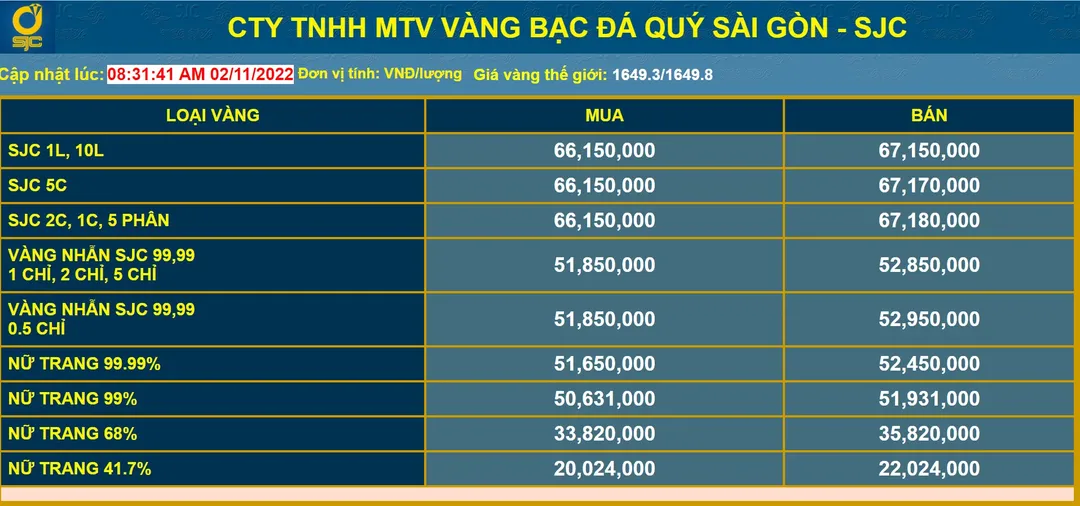 SJC

CTY TNHH MTV VÀNG BẠC ĐÁ QUÝ SÀI GÒN - SJC

Cập nhật lúc: 08:31:41 AM 02/11/2022 Đơn vị tính: VNĐ/lượng Giá vàng thế giới: 1649.3/1649.8

| LOẠI VÀNG | MUA | BÁN |
|---|---|---|
| SJC 1L, 10L | 66,150,000 | 67,150,000 |
| SJC 5C | 66,150,000 | 67,170,000 |
| SJC 2C, 1C, 5 PHÂN | 66,150,000 | 67,180,000 |
| VÀNG NHẪN SJC 99,99 1 CHỈ, 2 CHỈ, 5 CHỈ | 51,850,000 | 52,850,000 |
| VÀNG NHẪN SJC 99,99 0.5 CHỈ | 51,850,000 | 52,950,000 |
| NỮ TRANG 99.99% | 51,650,000 | 52,450,000 |
| NỮ TRANG 99% | 50,631,000 | 51,931,000 |
| NỮ TRANG 68% | 33,820,000 | 35,820,000 |
| NỮ TRANG 41.7% | 20,024,000 | 22,024,000 |